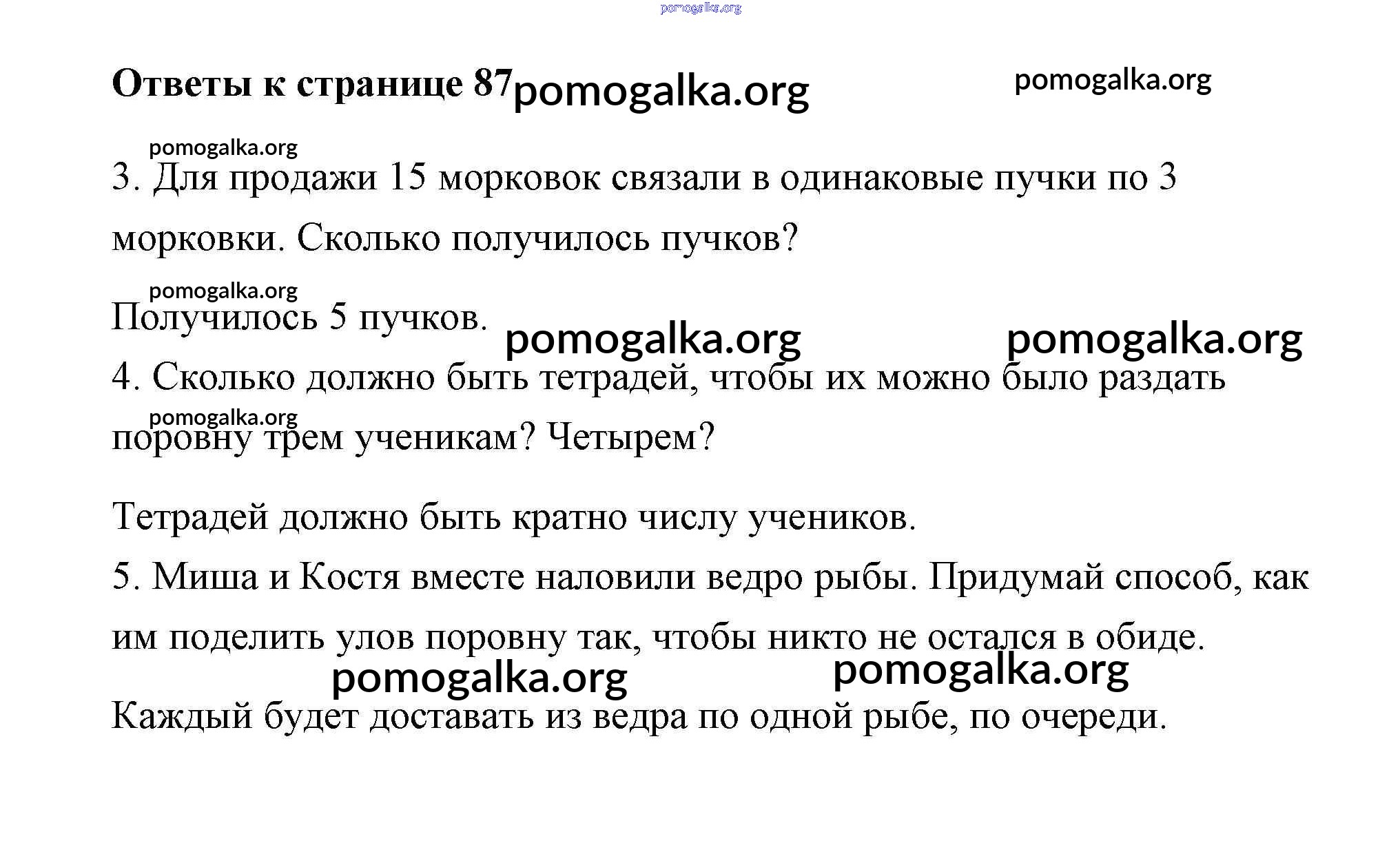 pomogalka.org

Ответы к странице 87 pomogalka.org pomogalka.org

pomogalka.org

3. Для продажи 15 морковок связали в одинаковые пучки по 3 морковки. Сколько получилось пучков?

pomogalka.org

Получилось 5 пучков. pomogalka.org pomogalka.org

4. Сколько должно быть тетрадей, чтобы их можно было раздать поровну трем ученикам? Четырем?

pomogalka.org

Тетрадей должно быть кратно числу учеников.

5. Миша и Костя вместе наловили ведро рыбы. Придумай способ, как им поделить улов поровну так, чтобы никто не остался в обиде.

pomogalka.org pomogalka.org

Каждый будет доставать из ведра по одной рыбе, по очереди.